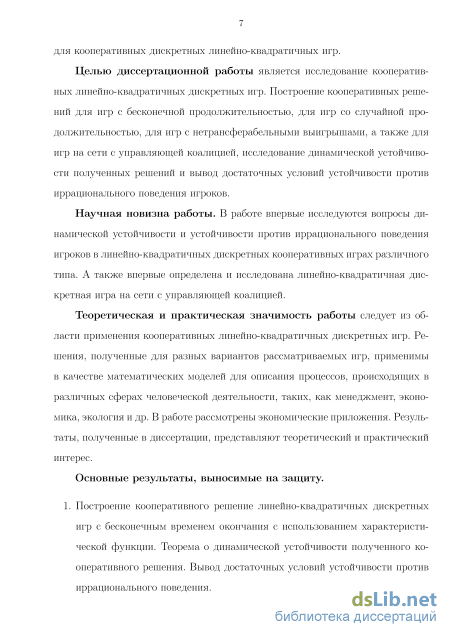 7

для кооперативных дискретных линейно-квадратичных игр.

**Целью диссертационной работы** является исследование кооперативных линейно-квадратичных дискретных игр. Построение кооперативных решений для игр с бесконечной продолжительностью, для игр со случайной продолжительностью, для игр с нетрансферабельными выигрышами, а также для игр на сети с управляющей коалицией, исследование динамической устойчивости полученных решений и вывод достаточных условий устойчивости против иррационального поведения игроков.

**Научная новизна работы.** В работе впервые исследуются вопросы динамической устойчивости и устойчивости против иррационального поведения игроков в линейно-квадратичных дискретных кооперативных играх различного типа. А также впервые определена и исследована линейно-квадратичная дискретная игра на сети с управляющей коалицией.

**Теоретическая и практическая значимость работы** следует из области применения кооперативных линейно-квадратичных дискретных игр. Решения, полученные для разных вариантов рассматриваемых игр, применимы в качестве математических моделей для описания процессов, происходящих в различных сферах человеческой деятельности, таких, как менеджмент, экономика, экология и др. В работе рассмотрены экономические приложения. Результаты, полученные в диссертации, представляют теоретический и практический интерес.

**Основные результаты, выносимые на защиту.**

1. Построение кооперативного решение линейно-квадратичных дискретных игр с бесконечным временем окончания с использованием характеристической функции. Теорема о динамической устойчивости полученного кооперативного решения. Вывод достаточных условий устойчивости против иррационального поведения.

dsLib.net
библиотека диссертаций